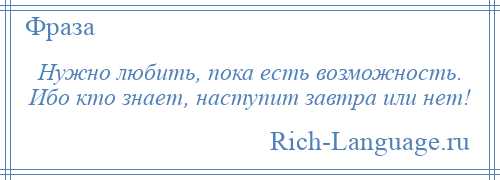 Фраза

Нужно любить, пока есть возможность. Ибо кто знает, наступит завтра или нет!

Rich-Language.ru